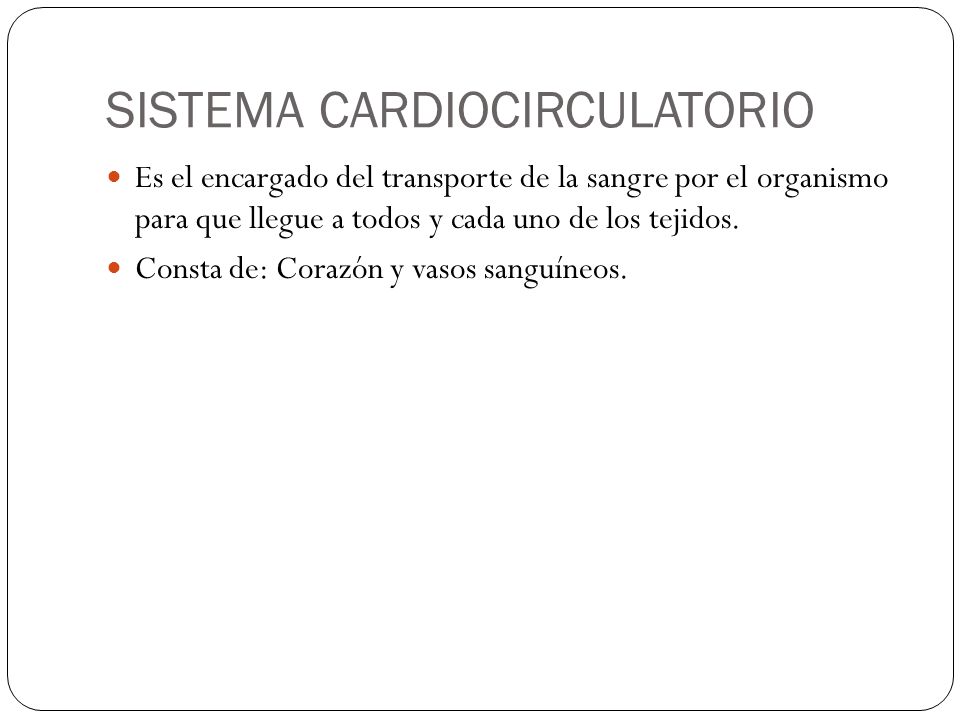 SISTEMA CARDIOCIRCULATORIO

Es el encargado del transporte de la sangre por el organismo para que llegue a todos y cada uno de los tejidos.

Consta de: Corazón y vasos sanguíneos.